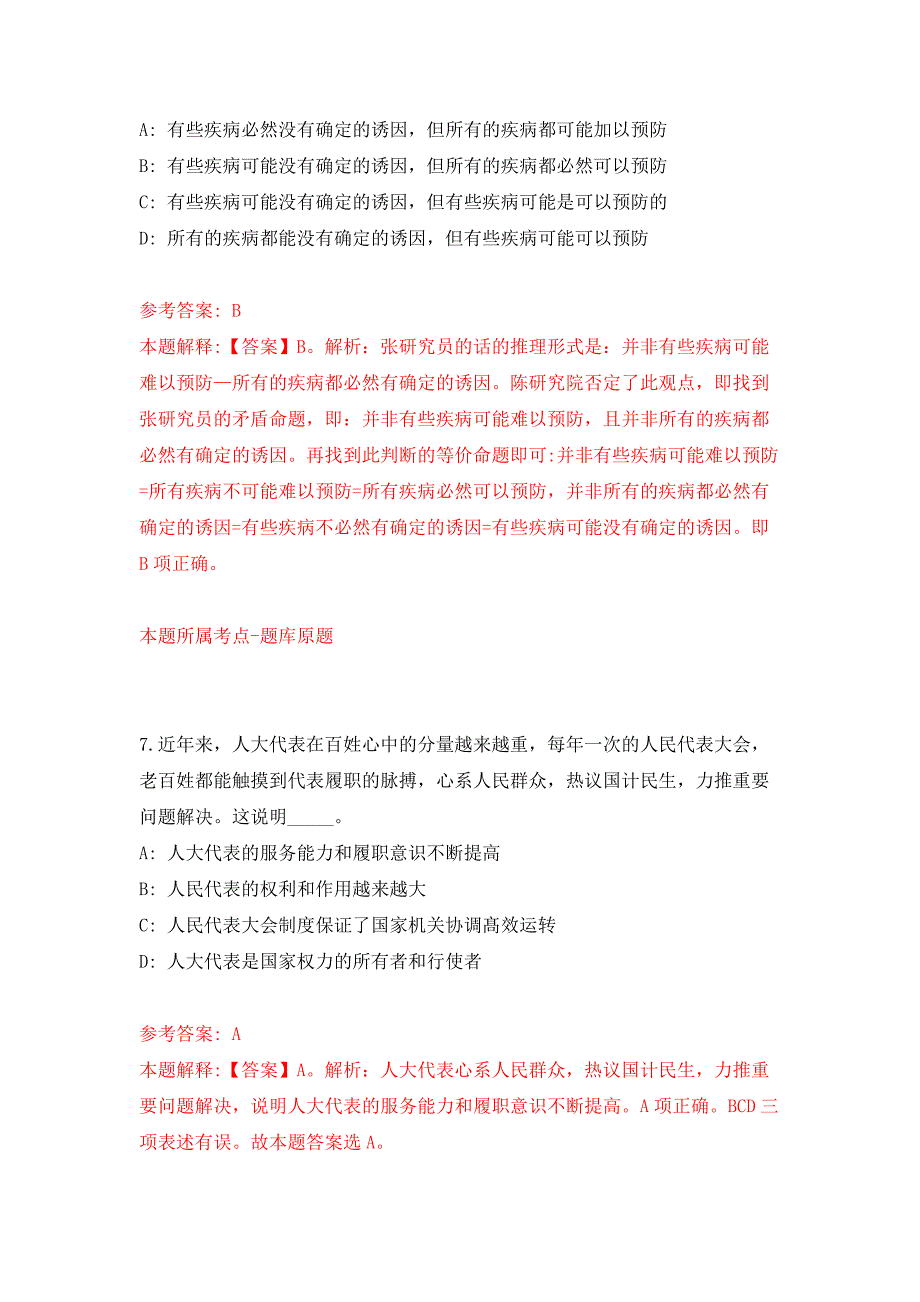 A: 有些疾病必然没有确定的诱因，但所有的疾病都可能加以预防
B: 有些疾病可能没有确定的诱因，但所有的疾病都必然可以预防
C: 有些疾病可能没有确定的诱因，但有些疾病可能是可以预防的
D: 所有的疾病都能没有确定的诱因，但有些疾病可能可以预防

参考答案: B
本题解释:【答案】B。解析：张研究员的话的推理形式是：并非有些疾病可能难以预防—所有的疾病都必然有确定的诱因。陈研究院否定了此观点，即找到张研究员的矛盾命题，即：并非有些疾病可能难以预防，且并非所有的疾病都必然有确定的诱因。再找到此判断的等价命题即可:并非有些疾病可能难以预防=所有疾病不可能难以预防=所有疾病必然可以预防，并非所有的疾病都必然有确定的诱因=有些疾病不必然有确定的诱因=有些疾病可能没有确定的诱因。即B项正确。

本题所属考点-题库原题

7.近年来，人大代表在百姓心中的分量越来越重，每年一次的人民代表大会，老百姓都能触摸到代表履职的脉搏，心系人民群众，热议国计民生，力推重要问题解决。这说明_____。
A: 人大代表的服务能力和履职意识不断提高
B: 人民代表的权利和作用越来越大
C: 人民代表大会制度保证了国家机关协调高效运转
D: 人大代表是国家权力的所有者和行使者

参考答案: A
本题解释:【答案】A。解析：人大代表心系人民群众，热议国计民生，力推重要问题解决，说明人大代表的服务能力和履职意识不断提高。A项正确。BCD三项表述有误。故本题答案选A。